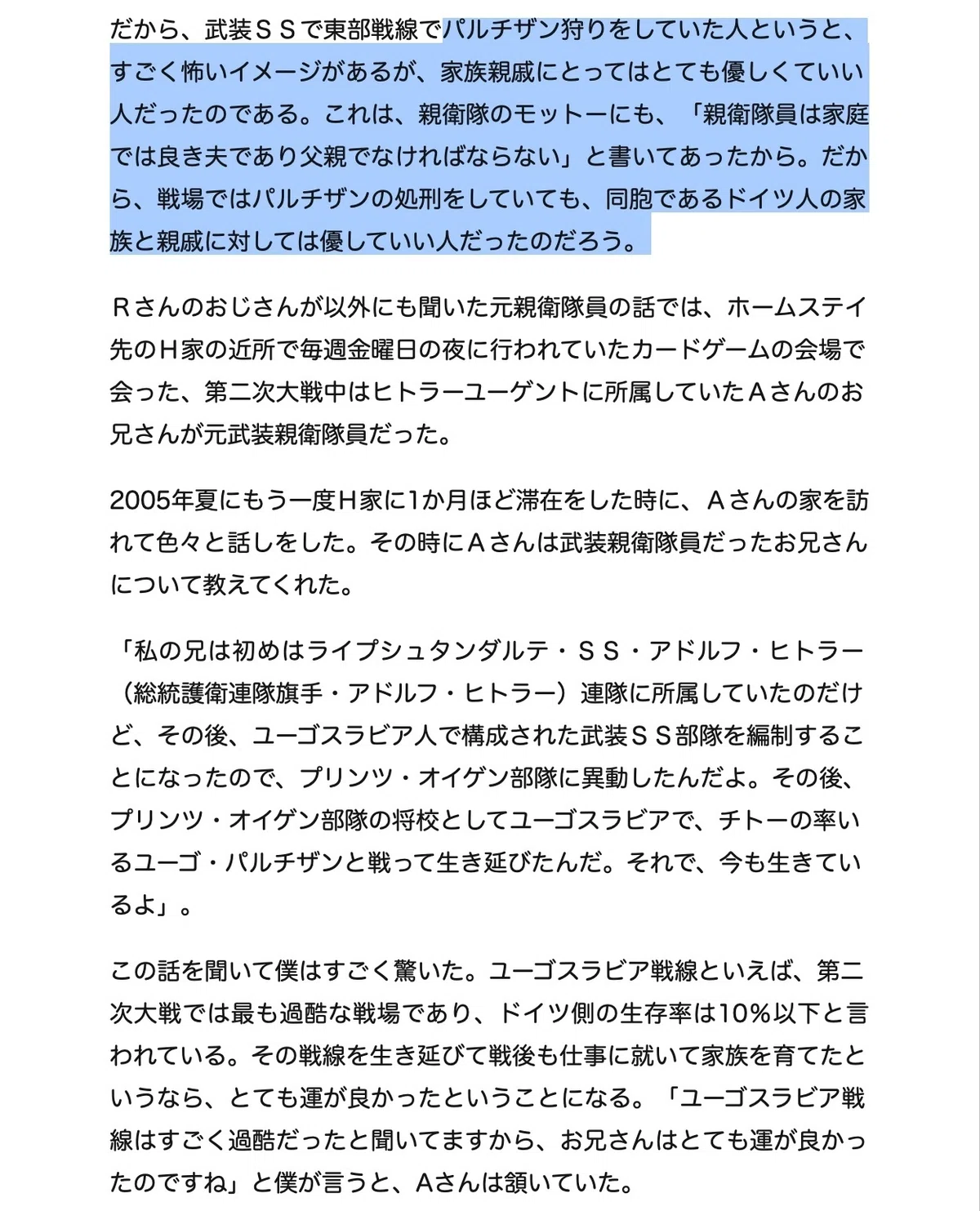 だから、武装ＳＳで東部戦線でパルチザン狩りをしていた人というと、すごく怖いイメージがあるが、家族親戚にとってはとても優しくていい人だったのである。これは、親衛隊のモットーにも、「親衛隊員は家庭では良き夫であり父親でなければならない」と書いてあったから。だから、戦場ではパルチザンの処刑をしていても、同胞であるドイツ人の家族と親戚に対しては優していい人だったのだろう。

Ｒさんのおじさんが以外にも聞いた元親衛隊員の話では、ホームステイ先のＨ家の近所で毎週金曜日の夜に行われていたカードゲームの会場で会った、第二次大戦中はヒトラーユーゲントに所属していたＡさんのお兄さんが元武装親衛隊員だった。

2005年夏にもう一度Ｈ家に1か月ほど滞在をした時に、Ａさんの家を訪れて色々と話しをした。その時にＡさんは武装親衛隊員だったお兄さんについて教えてくれた。

「私の兄は初めはライプシュタンダルテ・ＳＳ・アドルフ・ヒトラー（総統護衛連隊旗手・アドルフ・ヒトラー）連隊に所属していたのだけど、その後、ユーゴスラビア人で構成された武装ＳＳ部隊を編制することになったので、プリンツ・オイゲン部隊に異動したんだよ。その後、プリンツ・オイゲン部隊の将校としてユーゴスラビアで、チトーの率いるユーゴ・パルチザンと戦って生き延びたんだ。それで、今も生きているよ」。

この話を聞いて僕はすごく驚いた。ユーゴスラビア戦線といえば、第二次大戦では最も過酷な戦場であり、ドイツ側の生存率は10%以下と言われている。その戦線を生き延びて戦後も仕事に就いて家族を育てたというなら、とても運が良かったということになる。「ユーゴスラビア戦線はすごく過酷だったと聞いてますから、お兄さんはとても運が良かったのですね」と僕が言うと、Ａさんは頷いていた。